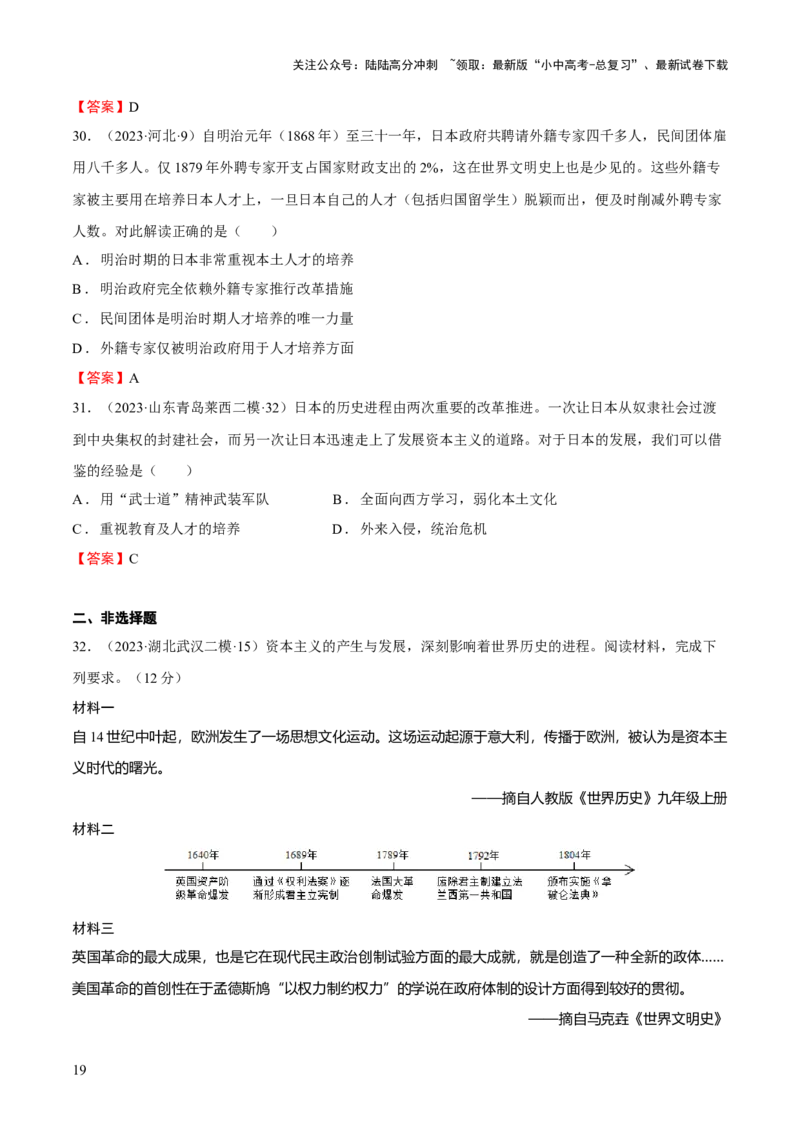 关注公众号：陆陆高分冲刺 ~领取：最新版“小中高考-总复习”、最新试卷下载

【答案】D

30．（2023·河北·9）自明治元年（1868年）至三十一年，日本政府共聘请外籍专家四千多人，民间团体雇用八千多人。仅1879年外聘专家开支占国家财政支出的2%，这在世界文明史上也是少见的。这些外籍专家被主要用在培养日本人才上，一旦日本自己的人才（包括归国留学生）脱颖而出，便及时削减外聘专家人数。对此解读正确的是（　　）

A．明治时期的日本非常重视本土人才的培养

B．明治政府完全依赖外籍专家推行改革措施

C．民间团体是明治时期人才培养的唯一力量

D．外籍专家仅被明治政府用于人才培养方面

【答案】A

31．（2023·山东青岛莱西二模·32）日本的历史进程由两次重要的改革推进。一次让日本从奴隶社会过渡到中央集权的封建社会，而另一次让日本迅速走上了发展资本主义的道路。对于日本的发展，我们可以借鉴的经验是（　　）

A．用“武士道”精神武装军队

B．全面向西方学习，弱化本土文化

C．重视教育及人才的培养

D．外来入侵，统治危机

【答案】C

二、非选择题

32．（2023·湖北武汉二模·15）资本主义的产生与发展，深刻影响着世界历史的进程。阅读材料，完成下列要求。（12分）

材料一

自14世纪中叶起，欧洲发生了一场思想文化运动。这场运动起源于意大利，传播于欧洲，被认为是资本主义时代的曙光。

——摘自人教版《世界历史》九年级上册

材料二

1640年
英国资产阶级革命爆发

1689年
通过《权利法案》逐渐形成君主立宪制

1789年
法国大革命爆发

1792年
废除君主制建立法兰西第一共和国

1804年
颁布实施《拿破仑法典》

材料三

英国革命的最大成果，也是它在现代民主政治创制试验方面的最大成就，就是创造了一种全新的政体……美国革命的首创性在于孟德斯鸠“以权力制约权力”的学说在政府体制的设计方面得到较好的贯彻。

——摘自马克垚《世界文明史》

19